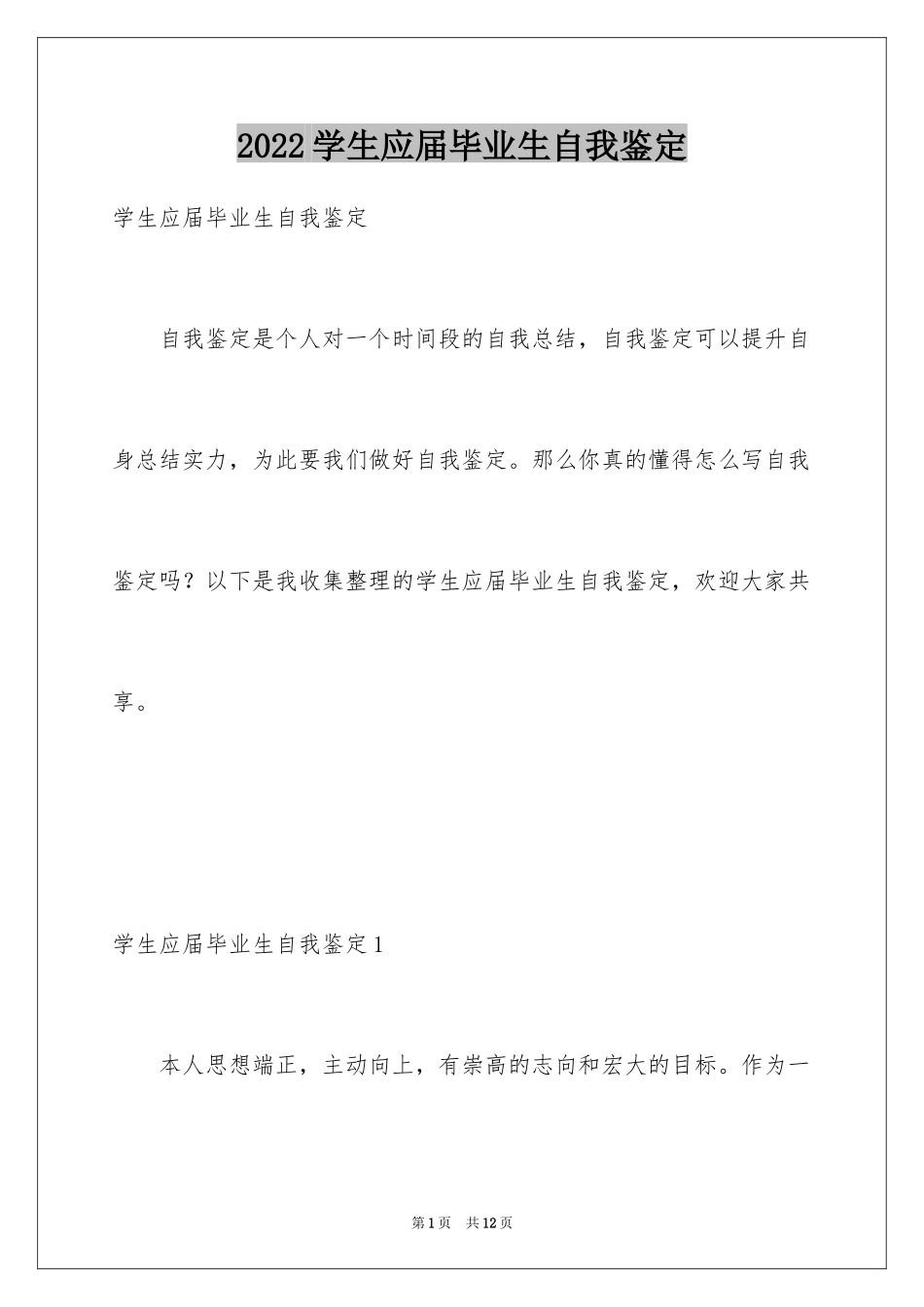 2022学生应届毕业生自我鉴定

学生应届毕业生自我鉴定

自我鉴定是个人对一个时间段的自我总结，自我鉴定可以提升自身总结实力，为此要我们做好自我鉴定。那么你真的懂得怎么写自我鉴定吗？以下是我收集整理的学生应届毕业生自我鉴定，欢迎大家共享。

学生应届毕业生自我鉴定1

本人思想端正，主动向上，有崇高的志向和宏大的目标。作为一

第1页 共12页